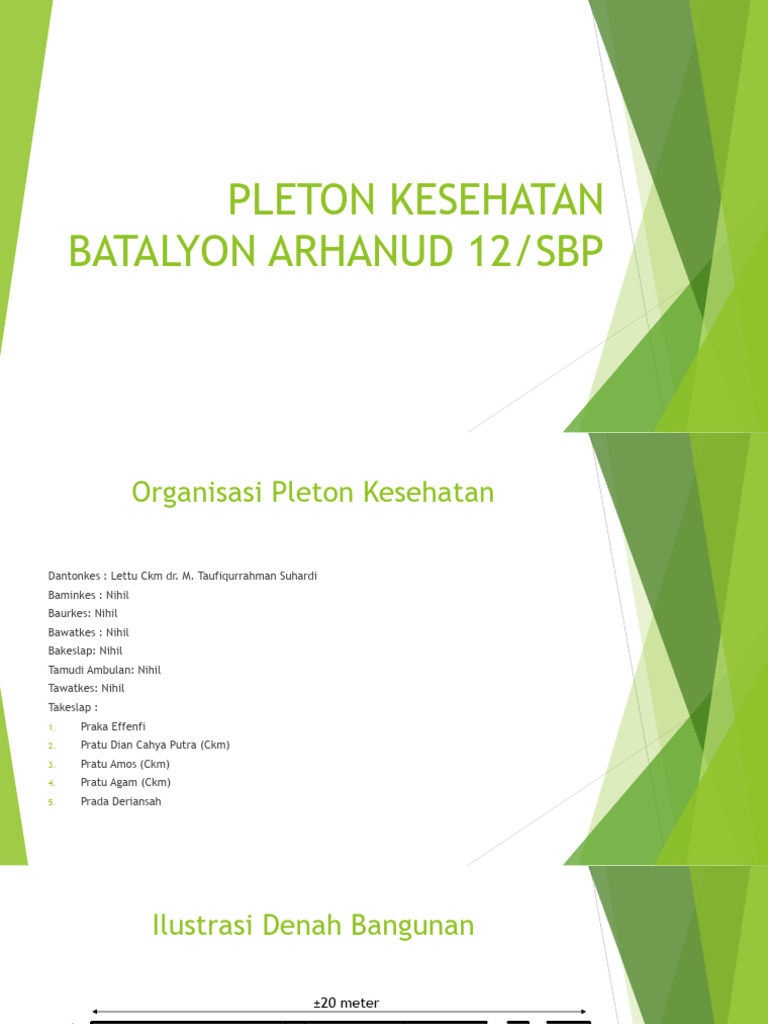 PLETON KESEHATAN BATALYON ARHANUD 12/SBP

Organisasi Pleton Kesehatan

Dantonkes : Lettu Ckm dr. M. Taufiqurrahman Suhardi
Baminkes : Nihil
Baurkes: Nihil
Bawatkes : Nihil
Bakeslap: Nihil
Tamudi Ambulan: Nihil
Tawatkes: Nihil
Takeslap :
1. Praka Effenfi
2. Pratu Dian Cahya Putra (Ckm)
3. Pratu Amos (Ckm)
4. Pratu Agam (Ckm)
5. Prada Deriansah

Ilustrasi Denah Bangunan

±20 meter